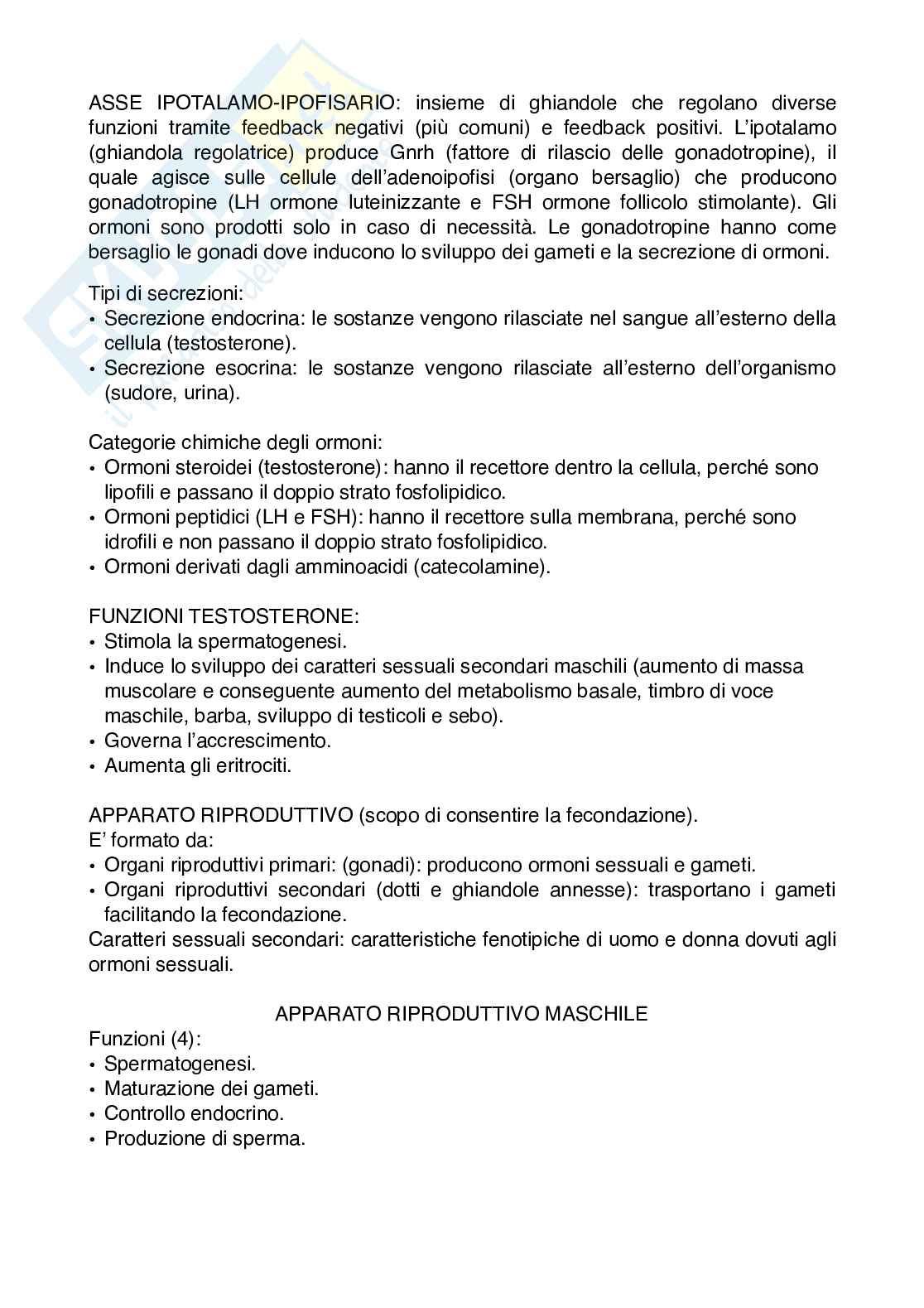 ASSE IPOTALAMO-IPOFISARIO: insieme di ghiandole che regolano diverse funzioni tramite feedback negativi (più comuni) e feedback positivi. L'ipotalamo (ghiandola regolatrice) produce Gnrh (fattore di rilascio delle gonadotropine), il quale agisce sulle cellule dell'adenoipofisi (organo bersaglio) che producono gonadotropine (LH ormone luteinizzante e FSH ormone follicolo stimolante). Gli ormoni sono prodotti solo in caso di necessità. Le gonadotropine hanno come bersaglio le gonadi dove inducono lo sviluppo dei gameti e la secrezione di ormoni.

Tipi di secrezioni:
• Secrezione endocrina: le sostanze vengono rilasciate nel sangue all'esterno della cellula (testosterone).
• Secrezione esocrina: le sostanze vengono rilasciate all'esterno dell'organismo (sudore, urina).

Categorie chimiche degli ormoni:
• Ormoni steroidei (testosterone): hanno il recettore dentro la cellula, perché sono lipofili e passano il doppio strato fosfolipidico.
• Ormoni peptidici (LH e FSH): hanno il recettore sulla membrana, perché sono idrofili e non passano il doppio strato fosfolipidico.
• Ormoni derivati dagli amminoacidi (catecolamine).

FUNZIONI TESTOSTERONE:
• Stimola la spermatogenesi.
• Induce lo sviluppo dei caratteri sessuali secondari maschili (aumento di massa muscolare e conseguente aumento del metabolismo basale, timbro di voce maschile, barba, sviluppo di testicoli e sebo).
• Governa l'accrescimento.
• Aumenta gli eritrociti.

APPARATO RIPRODUTTIVO (scopo di consentire la fecondazione).
E' formato da:
• Organi riproduttivi primari: (gonadi): producono ormoni sessuali e gameti.
• Organi riproduttivi secondari (dotti e ghiandole annesse): trasportano i gameti facilitando la fecondazione.
Caratteri sessuali secondari: caratteristiche fenotipiche di uomo e donna dovuti agli ormoni sessuali.

APPARATO RIPRODUTTIVO MASCHILE
Funzioni (4):
• Spermatogenesi.
• Maturazione dei gameti.
• Controllo endocrino.
• Produzione di sperma.